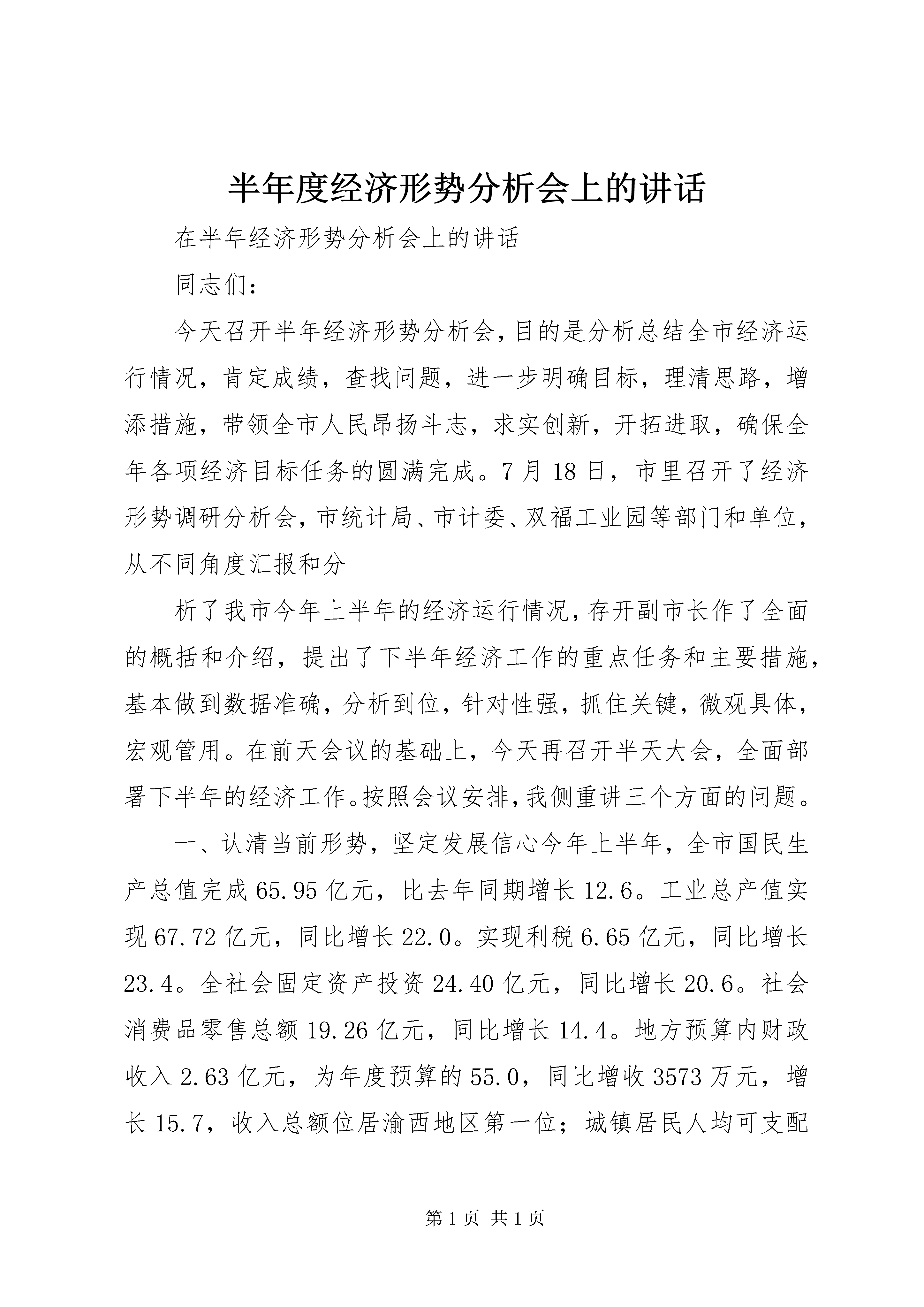 半年度经济形势分析会上的讲话

在半年经济形势分析会上的讲话

同志们：

今天召开半年经济形势分析会，目的是分析总结全市经济运行情况，肯定成绩，查找问题，进一步明确目标，理清思路，增添措施，带领全市人民昂扬斗志，求实创新，开拓进取，确保全年各项经济目标任务的圆满完成。7月18日，市里召开了经济形势调研分析会，市统计局、市计委、双福工业园等部门和单位，从不同角度汇报和分

析了我市今年上半年的经济运行情况，存开副市长作了全面的概括和介绍，提出了下半年经济工作的重点任务和主要措施，基本做到数据准确，分析到位，针对性强，抓住关键，微观具体，宏观管用。在前天会议的基础上，今天再召开半天大会，全面部署下半年的经济工作。按照会议安排，我侧重讲三个方面的问题。

一、认清当前形势，坚定发展信心今年上半年，全市国民生产总值完成65.95亿元，比去年同期增长12.6。工业总产值实现67.72亿元，同比增长22.0。实现利税6.65亿元，同比增长23.4。全社会固定资产投资24.40亿元，同比增长20.6。社会消费品零售总额19.26亿元，同比增长14.4。地方预算内财政收入2.63亿元，为年度预算的55.0，同比增收3573万元，增长15.7，收入总额位居渝西地区第一位；城镇居民人均可支配

第1页 共1页